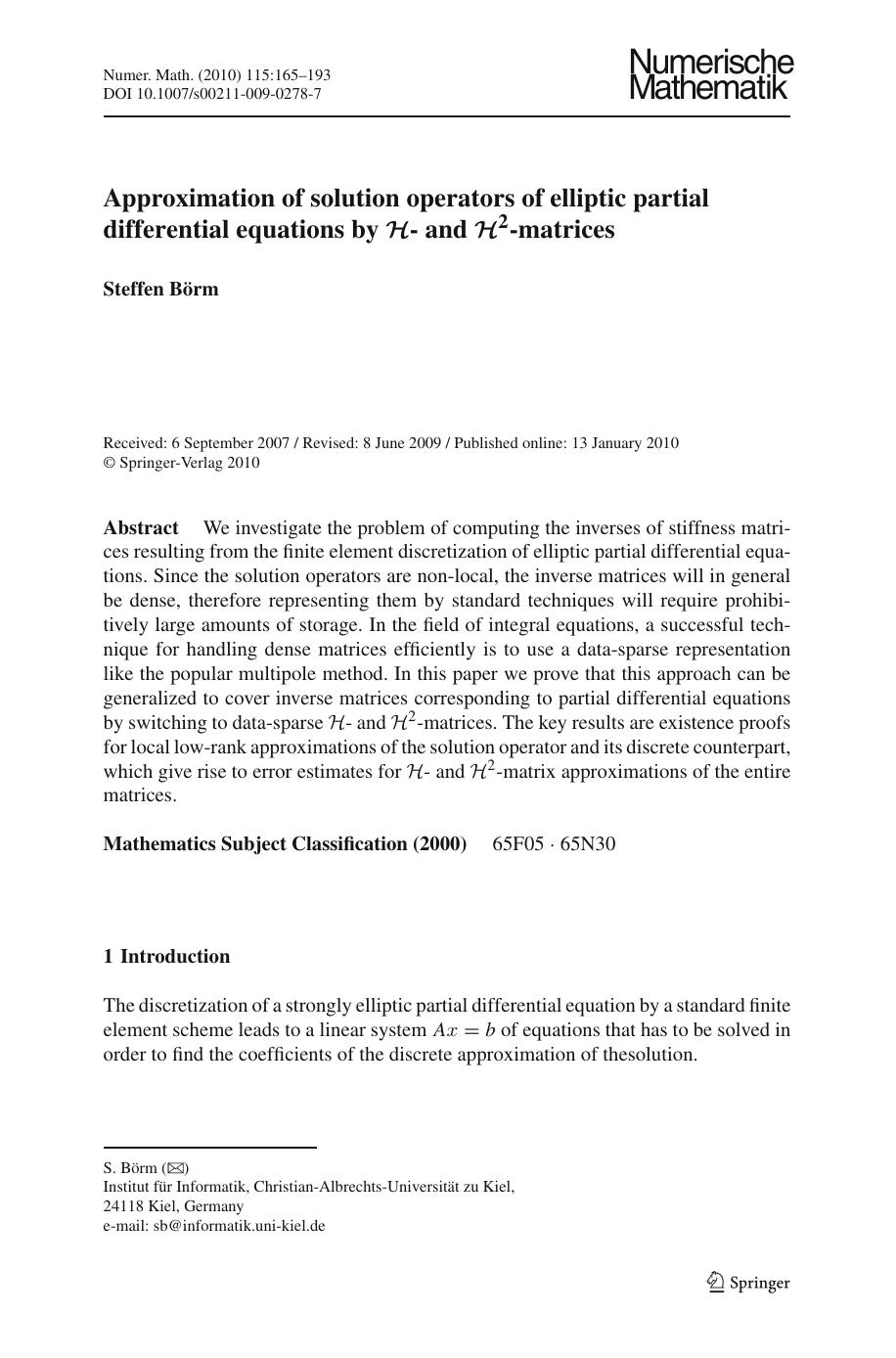 Numer. Math. (2010) 115:165–193
DOI 10.1007/s00211-009-0278-7

Numerische Mathematik

Approximation of solution operators of elliptic partial differential equations by $\mathcal{H}$- and $\mathcal{H}^2$-matrices

Steffen Börm

Received: 6 September 2007 / Revised: 8 June 2009 / Published online: 13 January 2010
© Springer-Verlag 2010

Abstract We investigate the problem of computing the inverses of stiffness matrices resulting from the finite element discretization of elliptic partial differential equations. Since the solution operators are non-local, the inverse matrices will in general be dense, therefore representing them by standard techniques will require prohibitively large amounts of storage. In the field of integral equations, a successful technique for handling dense matrices efficiently is to use a data-sparse representation like the popular multipole method. In this paper we prove that this approach can be generalized to cover inverse matrices corresponding to partial differential equations by switching to data-sparse $\mathcal{H}$- and $\mathcal{H}^2$-matrices. The key results are existence proofs for local low-rank approximations of the solution operator and its discrete counterpart, which give rise to error estimates for $\mathcal{H}$- and $\mathcal{H}^2$-matrix approximations of the entire matrices.

Mathematics Subject Classification (2000) 65F05 · 65N30

1 Introduction

The discretization of a strongly elliptic partial differential equation by a standard finite element scheme leads to a linear system $Ax = b$ of equations that has to be solved in order to find the coefficients of the discrete approximation of thesolution.

S. Börm (✉)
Institut für Informatik, Christian-Albrechts-Universität zu Kiel,
24118 Kiel, Germany
e-mail: sb@informatik.uni-kiel.de

Springer